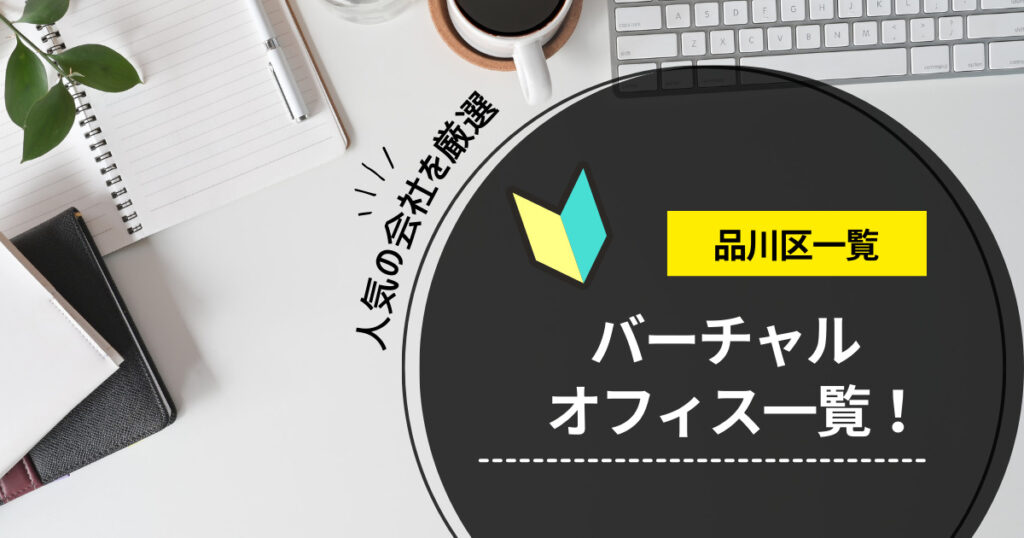 人気の会社を厳選

品川区一覧

バーチャル
オフィス一覧！